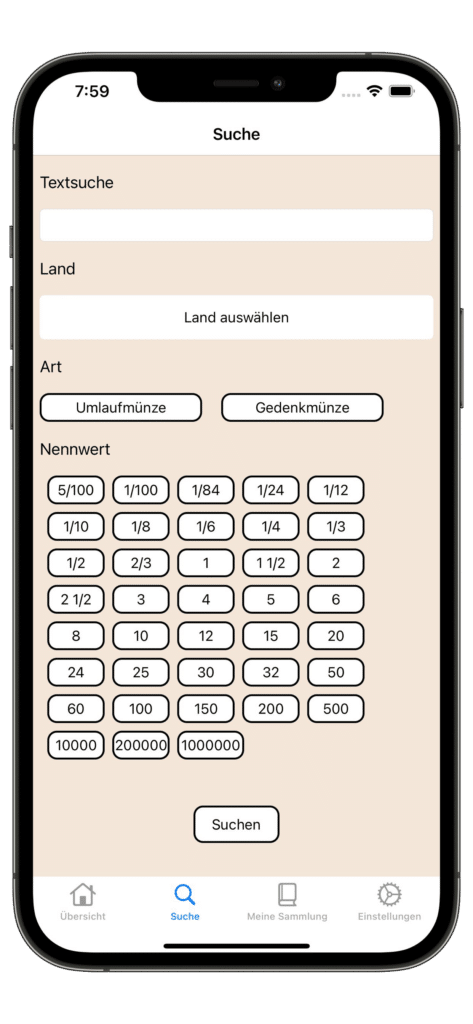 7:59

Suche

Textsuche

Land

Land auswählen

Art

Umlaufmünze Gedenkmünze

Nennwert

5/100 1/100 1/84 1/24 1/12
1/10 1/8 1/6 1/4 1/3
1/2 2/3 1 1 1/2 2
2 1/2 3 4 5 6
8 10 12 15 20
24 25 30 32 50
60 100 150 200 500
10000 200000 1000000

Suchen

Übersicht Suche Meine Sammlung Einstellungen